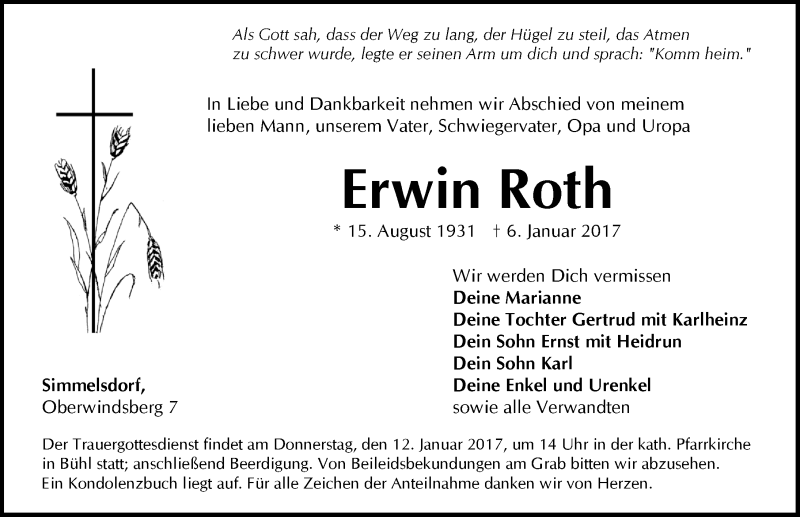 Als Gott sah, dass der Weg zu lang, der Hügel zu steil, das Atmen zu schwer wurde, legte er seinen Arm um dich und sprach: "Komm heim."

In Liebe und Dankbarkeit nehmen wir Abschied von meinem lieben Mann, unserem Vater, Schwiegervater, Opa und Uropa

Erwin Roth

* 15. August 1931 † 6. Januar 2017

Wir werden Dich vermissen
Deine Marianne
Deine Tochter Gertrud mit Karlheinz
Dein Sohn Ernst mit Heidrun
Dein Sohn Karl
Deine Enkel und Urenkel
sowie alle Verwandten

Simmelsdorf,
Oberwindsberg 7

Der Trauergottesdienst findet am Donnerstag, den 12. Januar 2017, um 14 Uhr in der kath. Pfarrkirche in Bühl statt; anschließend Beerdigung. Von Beileidsbekundungen am Grab bitten wir abzusehen. Ein Kondolenzbuch liegt auf. Für alle Zeichen der Anteilnahme danken wir von Herzen.